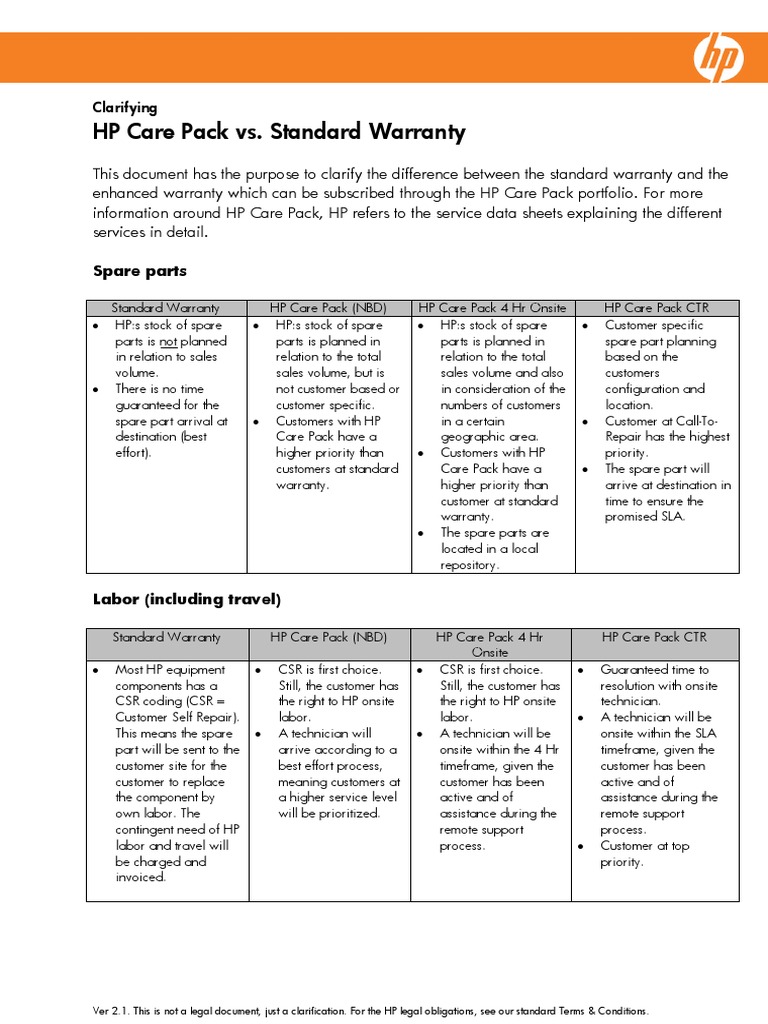 hp

Clarifying
HP Care Pack vs. Standard Warranty

This document has the purpose to clarify the difference between the standard warranty and the enhanced warranty which can be subscribed through the HP Care Pack portfolio. For more information around HP Care Pack, HP refers to the service data sheets explaining the different services in detail.

Spare parts

| Standard Warranty | HP Care Pack (NBD) | HP Care Pack 4 Hr Onsite | HP Care Pack CTR |
|---|---|---|---|
| • HP:s stock of spare parts is not planned in relation to sales volume. • There is no time guaranteed for the spare part arrival at destination (best effort). | • HP:s stock of spare parts is planned in relation to the total sales volume, but is not customer based or customer specific. • Customers with HP Care Pack have a higher priority than customers at standard warranty. | • HP:s stock of spare parts is planned in relation to the total sales volume and also in consideration of the numbers of customers in a certain geographic area. • Customers with HP Care Pack have a higher priority than customer at standard warranty. • The spare parts are located in a local repository. | • Customer specific spare part planning based on the customers configuration and location. • Customer at Call-To-Repair has the highest priority. • The spare part will arrive at destination in time to ensure the promised SLA. |

Labor (including travel)

| Standard Warranty | HP Care Pack (NBD) | HP Care Pack 4 Hr Onsite | HP Care Pack CTR |
|---|---|---|---|
| • Most HP equipment components has a CSR coding (CSR = Customer Self Repair). This means the spare part will be sent to the customer site for the customer to replace the component by own labor. The contingent need of HP labor and travel will be charged and invoiced. | • CSR is first choice. Still, the customer has the right to HP onsite labor. • A technician will arrive according to a best effort process, meaning customers at a higher service level will be prioritized. | • CSR is first choice. Still, the customer has the right to HP onsite labor. • A technician will be onsite within the 4 Hr timeframe, given the customer has been active and of assistance during the remote support process. | • Guaranteed time to resolution with onsite technician. • A technician will be onsite within the SLA timeframe, given the customer has been active and of assistance during the remote support process. • Customer at top priority. |

Ver 2.1. This is not a legal document, just a clarification. For the HP legal obligations, see our standard Terms & Conditions.